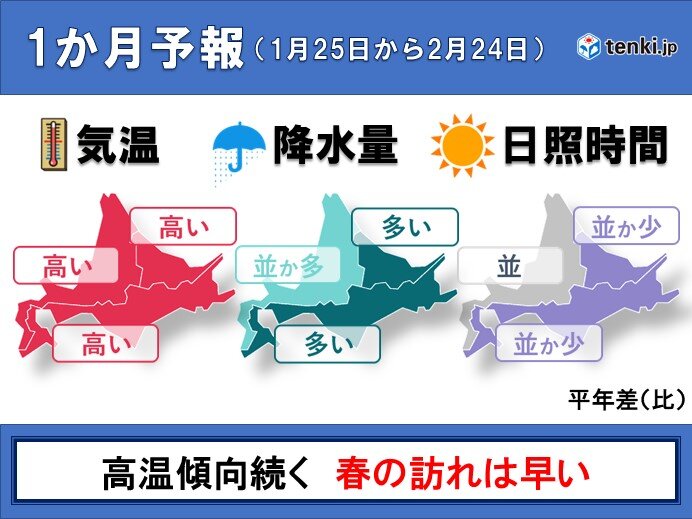 1か月予報（1月25日から2月24日）

tenki.jp

気温

降水量

日照時間

高い

高い

高い

多い

並か多

多い

並か少

並

並か少

平年差（比）

高温傾向続く　春の訪れは早い